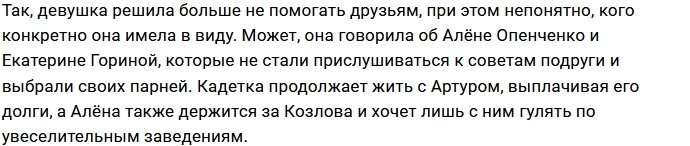 Так, девушка решила больше не помогать друзьям, при этом непонятно, кого конкретно она имела в виду. Может, она говорила об Алёне Опенченко и Екатерине Гориной, которые не стали прислушиваться к советам подруги и выбрали своих парней. Кадетка продолжает жить с Артуром, выплачивая его долги, а Алёна также держится за Козлова и хочет лишь с ним гулять по увеселительным заведениям.